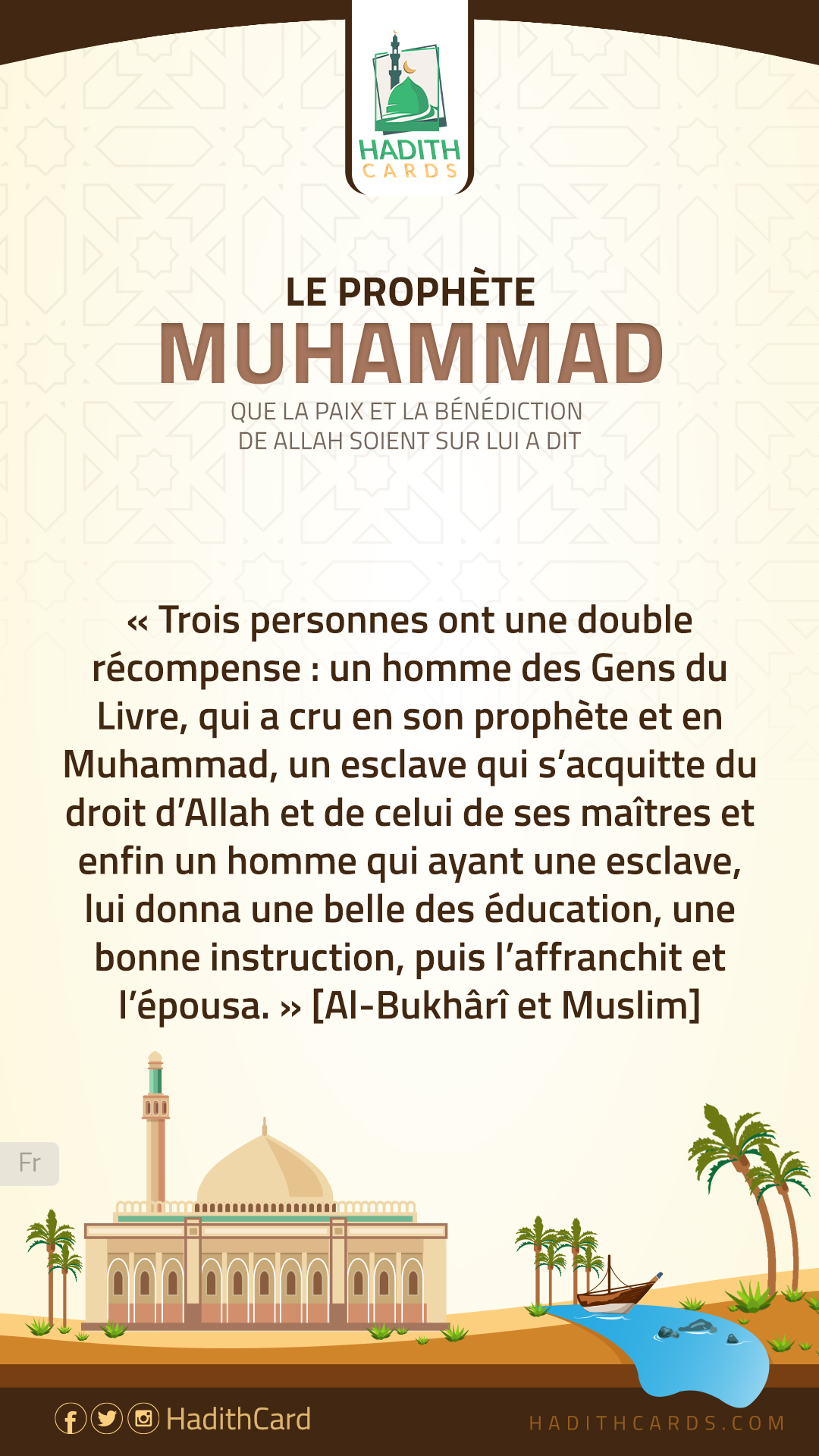 HADITH
CARDS

LE PROPHÈTE
MUHAMMAD
QUE LA PAIX ET LA BÉNÉDICTION
DE ALLAH SOIENT SUR LUI A DIT

« Trois personnes ont une double récompense : un homme des Gens du Livre, qui a cru en son prophète et en Muhammad, un esclave qui s'acquitte du droit d'Allah et de celui de ses maîtres et enfin un homme qui ayant une esclave, lui donna une belle des éducation, une bonne instruction, puis l'affranchit et l'épousa. » [Al-Bukhârî et Muslim]

Fr

HadithCard

HADITHCARDS.COM